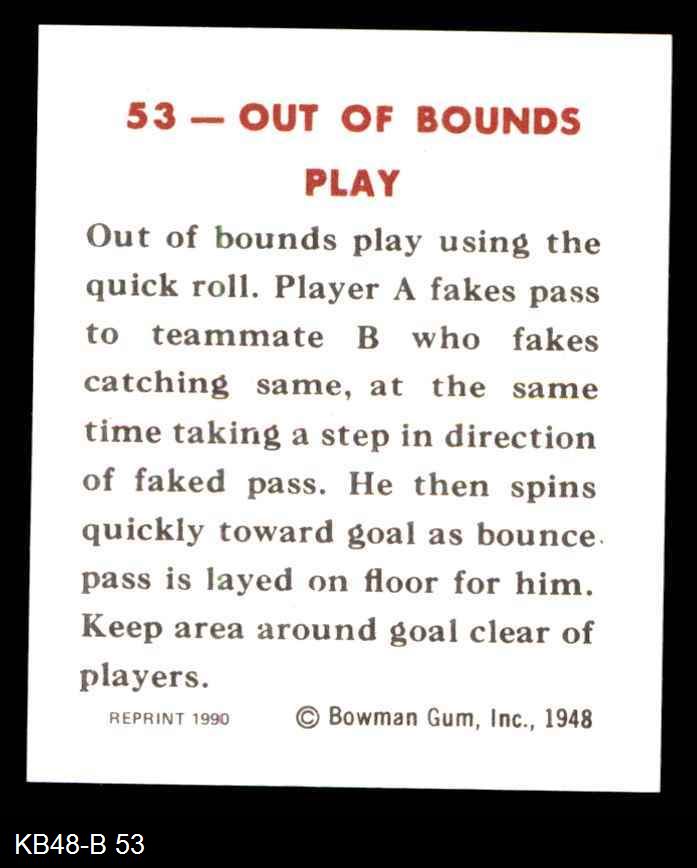 53 — OUT OF BOUNDS
PLAY

Out of bounds play using the quick roll. Player A fakes pass to teammate B who fakes catching same, at the same time taking a step in direction of faked pass. He then spins quickly toward goal as bounce pass is layed on floor for him. Keep area around goal clear of players.

REPRINT 1990 © Bowman Gum, Inc., 1948

KB48-B 53